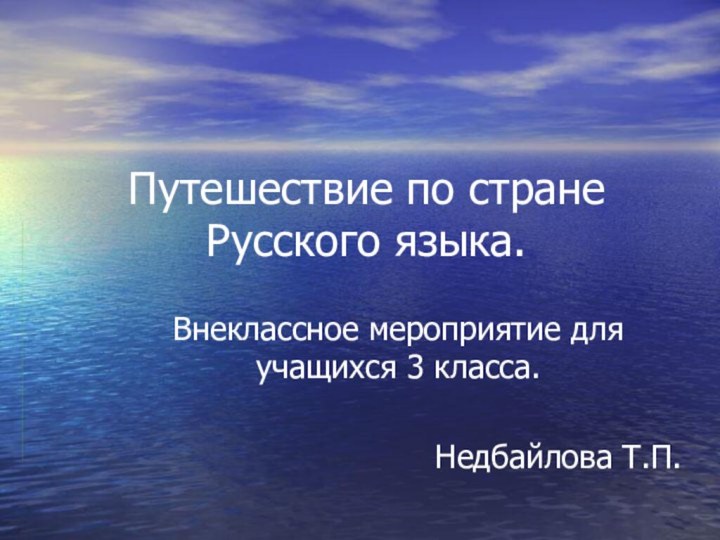 Путешествие по стране Русского языка.

Внеклассное мероприятие для учащихся 3 класса.

Недбайлова Т.П.